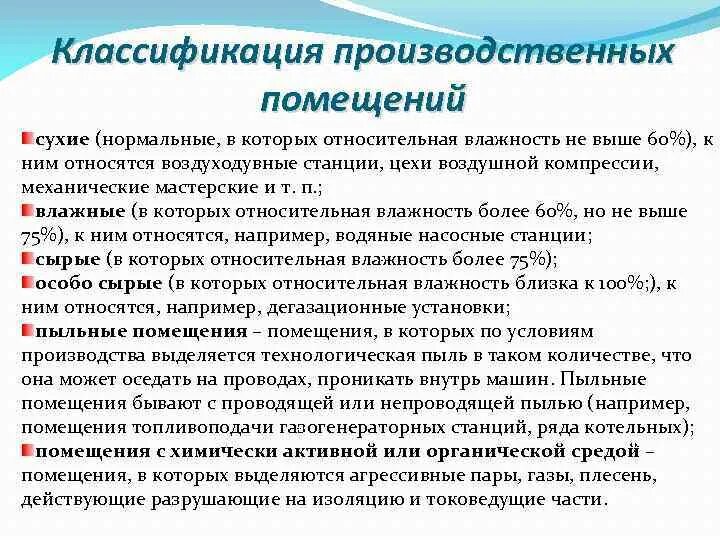 Классификация производственных помещений

сухие (нормальные, в которых относительная влажность не выше 60%), к ним относятся воздуходувные станции, цехи воздушной компрессии, механические мастерские и т. п.;

влажные (в которых относительная влажность более 60%, но не выше 75%), к ним относятся, например, водяные насосные станции;

сырые (в которых относительная влажность более 75%);

особо сырые (в которых относительная влажность близка к 100%;), к ним относятся, например, дегазационные установки;

пыльные помещения – помещения, в которых по условиям производства выделяется технологическая пыль в таком количестве, что она может оседать на проводах, проникать внутрь машин. Пыльные помещения бывают с проводящей или непроводящей пылью (например, помещения топливоподачи газогенераторных станций, ряда котельных);

помещения с химически активной или органической средой – помещения, в которых выделяются агрессивные пары, газы, плесень, действующие разрушающие на изоляцию и токоведущие части.